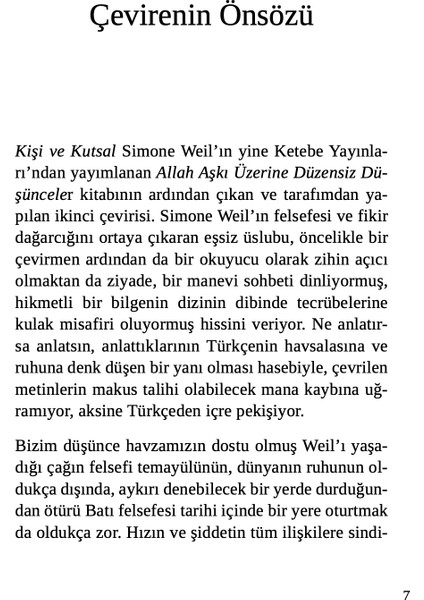 Çevirenin Önsözü

Kişi ve Kutsal Simone Weil'ın yine Ketebe Yayınları'ndan yayımlanan Allah Aşkı Üzerine Düzensiz Düşünceler kitabının ardından çıkan ve tarafımdan yapılan ikinci çevirisi. Simone Weil'ın felsefesi ve fikir dağarcığını ortaya çıkaran eşsiz üslubu, öncelikle bir çevirmen ardından da bir okuyucu olarak zihin açıcı olmaktan da ziyade, bir manevi sohbeti dinliyormuş, hikmetli bir bilgenin dizinin dibinde tecrübelerine kulak misafiri oluyormuş hissini veriyor. Ne anlatırsa anlatsın, anlattıklarının Türkçenin havsalasına ve ruhuna denk düşen bir yanı olması hasebiyle, çevrilen metinlerin makus talihi olabilecek mana kaybına uğramıyor, aksine Türkçeden içre pekişiyor.

Bizim düşünce havzamızın dostu olmuş Weil'ı yaşadığı çağın felsefi temayülünün, dünyanın ruhunun oldukça dışında, aykırı denebilecek bir yerde durduğundan ötürü Batı felsefesi tarihi içinde bir yere oturtmak da oldukça zor. Hızın ve şiddetin tüm ilişkilere sindi-

7